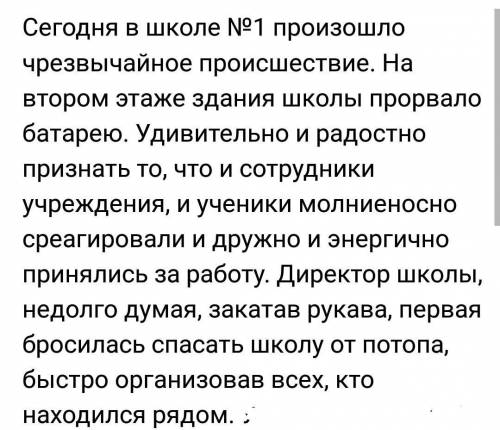 Сегодня в школе №1 произошло чрезвычайное происшествие. На втором этаже здания школы прорвало батарею. Удивительно и радостно признать то, что и сотрудники учреждения, и ученики молниеносно среагировали и дружно и энергично принялись за работу. Директор школы, недолго думая, закатав рукава, первая бросилась спасать школу от потопа, быстро организовав всех, кто находился рядом.